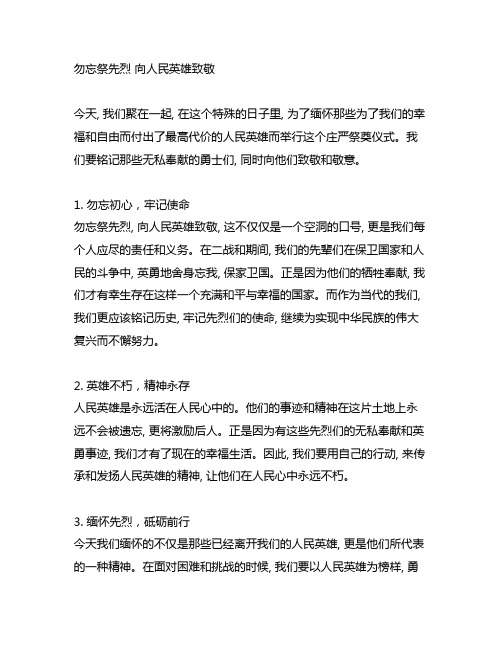 勿忘祭先烈 向人民英雄致敬

今天, 我们聚在一起, 在这个特殊的日子里, 为了缅怀那些为了我们的幸福和自由而付出了最高代价的人民英雄而举行这个庄严祭奠仪式。我们要铭记那些无私奉献的勇士们, 同时向他们致敬和敬意。

1. 勿忘初心，牢记使命
勿忘祭先烈, 向人民英雄致敬, 这不仅仅是一个空洞的口号, 更是我们每个人应尽的责任和义务。在二战和期间, 我们的先辈们在保卫国家和人民的斗争中, 英勇地舍身忘我, 保家卫国。正是因为他们的牺牲奉献, 我们才有幸生存在这样一个充满和平与幸福的国家。而作为当代的我们, 我们更应该铭记历史, 牢记先烈们的使命, 继续为实现中华民族的伟大复兴而不懈努力。

2. 英雄不朽，精神永存
人民英雄是永远活在人民心中的。他们的事迹和精神在这片土地上永远不会被遗忘, 更将激励后人。正是因为有这些先烈们的无私奉献和英勇事迹, 我们才有了现在的幸福生活。因此, 我们要用自己的行动, 来传承和发扬人民英雄的精神, 让他们在人民心中永远不朽。

3. 缅怀先烈，砥砺前行
今天我们缅怀的不仅是那些已经离开我们的人民英雄, 更是他们所代表的一种精神。在面对困难和挑战的时候, 我们要以人民英雄为榜样, 勇